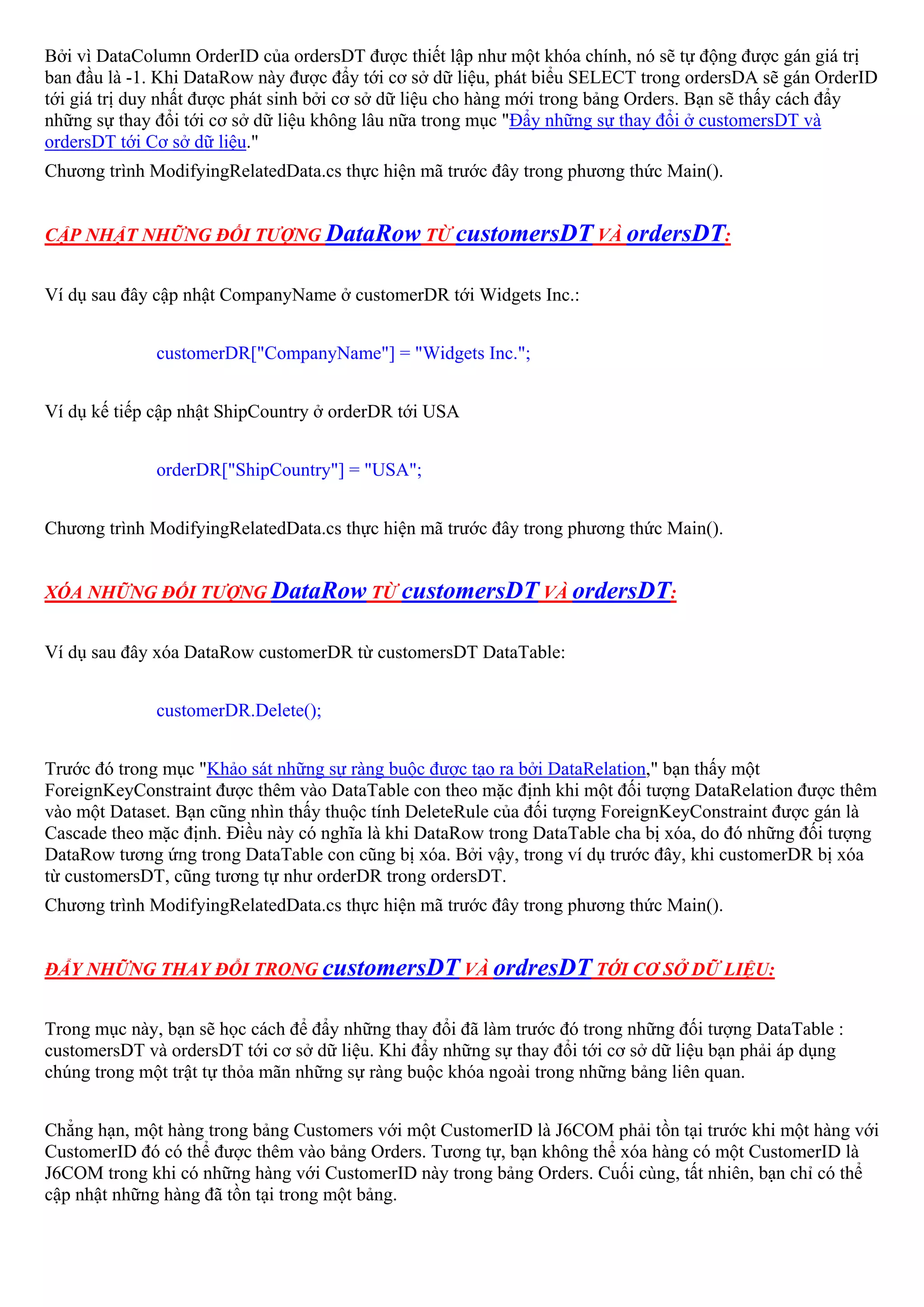 Bởi vì DataColumn OrderID của ordersDT được thiết lập như một khóa chính, nó sẽ tự động được gán giá trị ban đầu là -1. Khi DataRow này được đẩy tới cơ sở dữ liệu, phát biểu SELECT trong ordersDA sẽ gán OrderID tới giá trị duy nhất được phát sinh bởi cơ sở dữ liệu cho hàng mới trong bảng Orders. Bạn sẽ thấy cách đẩy những sự thay đổi tới cơ sở dữ liệu không lâu nữa trong mục "Đẩy những sự thay đổi ở customersDT và ordersDT tới Cơ sở dữ liệu."

Chương trình ModifyingRelatedData.cs thực hiện mã trước đây trong phương thức Main().

CẬP NHẬT NHỮNG ĐỐI TƯỢNG DataRow TỪ customersDT VÀ ordersDT:

Ví dụ sau đây cập nhật CompanyName ở customerDR tới Widgets Inc.:

customerDR["CompanyName"] = "Widgets Inc.";

Ví dụ kế tiếp cập nhật ShipCountry ở orderDR tới USA

orderDR["ShipCountry"] = "USA";

Chương trình ModifyingRelatedData.cs thực hiện mã trước đây trong phương thức Main().

XÓA NHỮNG ĐỐI TƯỢNG DataRow TỪ customersDT VÀ ordersDT:

Ví dụ sau đây xóa DataRow customerDR từ customersDT DataTable:

customerDR.Delete();

Trước đó trong mục "Khảo sát những sự ràng buộc được tạo ra bởi DataRelation," bạn thấy một ForeignKeyConstraint được thêm vào DataTable con theo mặc định khi một đối tượng DataRelation được thêm vào một Dataset. Bạn cũng nhìn thấy thuộc tính DeleteRule của đối tượng ForeignKeyConstraint được gán là Cascade theo mặc định. Điều này có nghĩa là khi DataRow trong DataTable cha bị xóa, do đó những đối tượng DataRow tương ứng trong DataTable con cũng bị xóa. Bởi vậy, trong ví dụ trước đây, khi customerDR bị xóa từ customersDT, cũng tương tự như orderDR trong ordersDT.

Chương trình ModifyingRelatedData.cs thực hiện mã trước đây trong phương thức Main().

ĐẨY NHỮNG THAY ĐỔI TRONG customersDT VÀ ordresDT TỚI CƠ SỞ DỮ LIỆU:

Trong mục này, bạn sẽ học cách để đẩy những thay đổi đã làm trước đó trong những đối tượng DataTable : customersDT và ordersDT tới cơ sở dữ liệu. Khi đẩy những sự thay đổi tới cơ sở dữ liệu bạn phải áp dụng chúng trong một trật tự thỏa mãn những sự ràng buộc khóa ngoài trong những bảng liên quan.

Chẳng hạn, một hàng trong bảng Customers với một CustomerID là J6COM phải tồn tại trước khi một hàng với CustomerID đó có thể được thêm vào bảng Orders. Tương tự, bạn không thể xóa hàng có một CustomerID là J6COM trong khi có những hàng với CustomerID này trong bảng Orders. Cuối cùng, tất nhiên, bạn chỉ có thể cập nhật những hàng đã tồn tại trong một bảng.